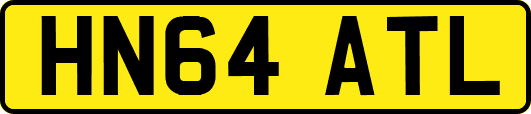 HN64 ATL